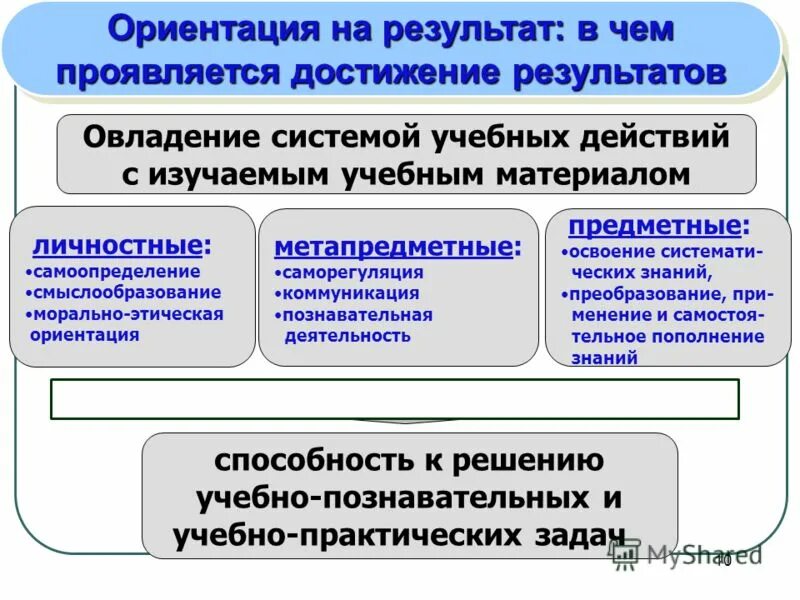 Ориентация на результат: в чем проявляется достижение результатов

Овладение системой учебных действий с изучаемым учебным материалом

личностные:
•самоопределение
•смыслообразование
•морально-этическая ориентация

метапредметные:
•саморегуляция
•коммуникация
•познавательная деятельность

предметные:
•освоение систематических знаний,
•преобразование, применение и самостоятельное пополнение знаний

способность к решению учебно-познавательных и учебно-практических задач

MyShared

10